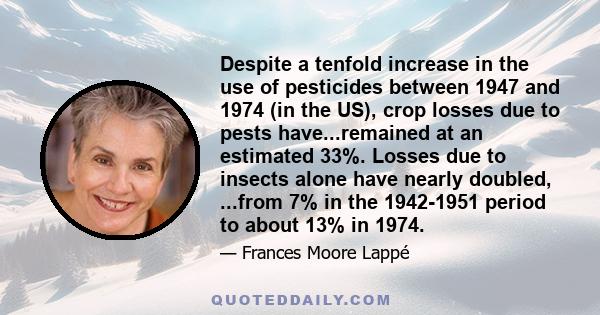 Despite a tenfold increase in the use of pesticides between 1947 and 1974 (in the US), crop losses due to pests have...remained at an estimated 33%. Losses due to insects alone have nearly doubled, ...from 7% in the 1942-1951 period to about 13% in 1974.

— Frances Moore Lappé

QUOTEDDAILY.COM